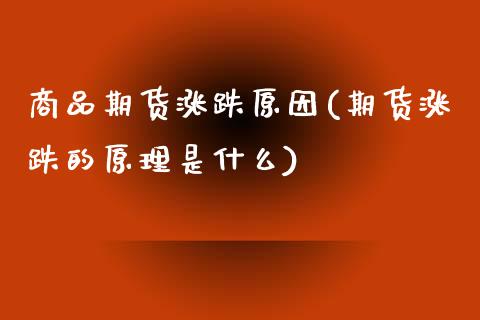 商品期货涨跌原因(期货涨跌的原理是什么)